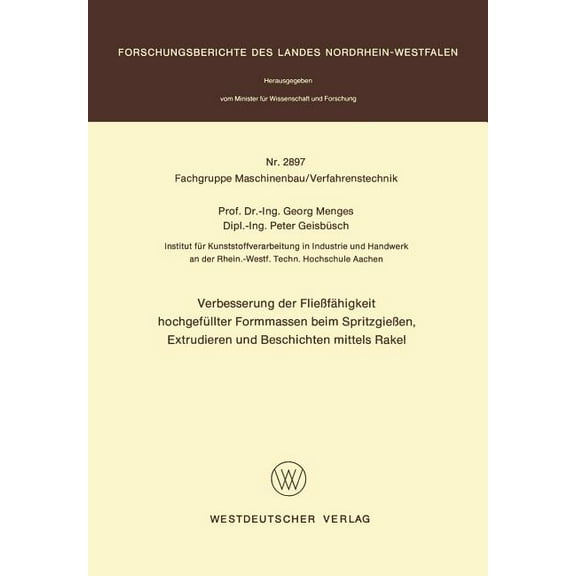 FORSCHUNGSBERICHTE DES LANDES NORDRHEIN-WESTFALEN

Herausgegeben

vom Minister für Wissenschaft und Forschung

Nr. 2897
Fachgruppe Maschinenbau/Verfahrenstechnik

Prof. Dr.-Ing. Georg Menges
Dipl.-Ing. Peter Geisbüsch

Institut für Kunststoffverarbeitung in Industrie und Handwerk an der Rhein.-Westf. Techn. Hochschule Aachen

Verbesserung der Fließfähigkeit hochgefüllter Formmassen beim Spritzgießen, Extrudieren und Beschichten mittels Rakel

WESTDEUTSCHER VERLAG